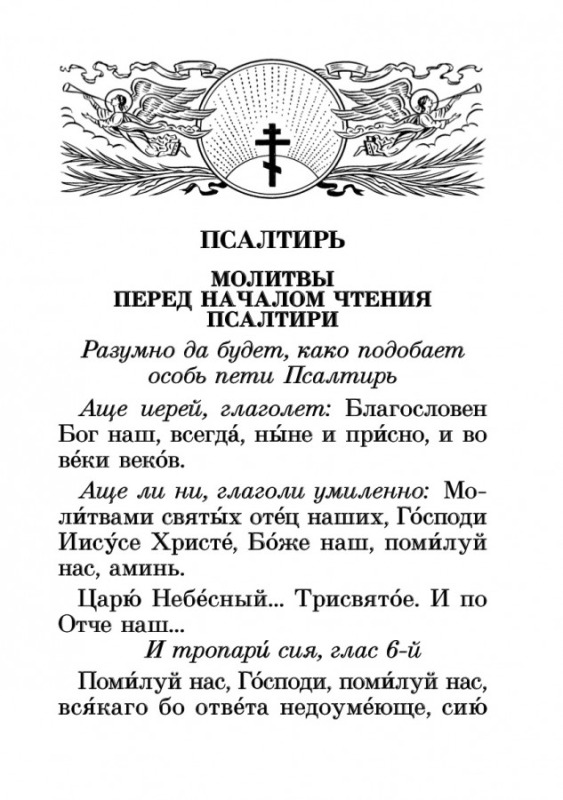 ПСАЛТИРЬ

МОЛИТВЫ
ПЕРЕД НАЧАЛОМ ЧТЕНИЯ
ПСАЛТИРИ

Разумно да будет, како подобает особь пети Псалтирь

Аще иерей, глаголет: Благословен Бог наш, всегда́, ны́не и при́сно, и во ве́ки веко́в.

Аще ли ни, глаголи умиленно: Моли́твами святы́х оте́ц наших, Го́споди Иису́се Христе́, Бо́же наш, поми́луй нас, аминь.

Царю́ Небе́сный... Трисвято́е. И по Отче наш...

И тропари́ сия, глас 6-й

Поми́луй нас, Го́споди, поми́луй нас, вся́каго бо отве́та недоуме́юще, сию́